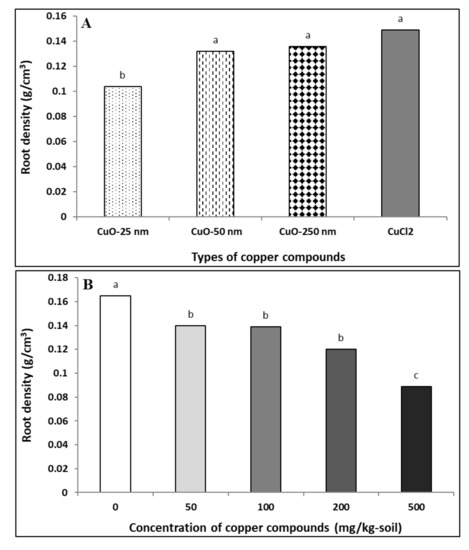 A

Root density (g/cm$^3$)

0.16
0.14
0.12
0.1
0.08
0.06
0.04
0.02
0

b
a
a
a

CuO-25 nm
CuO-50 nm
CuO-250 nm
CuCl2

Types of copper compounds

B

Root density (g/cm$^3$)

0.18
0.16
0.14
0.12
0.1
0.08
0.06
0.04
0.02
0

a
b
b
b
c

0
50
100
200
500

Concentration of copper compounds (mg/kg-soil)